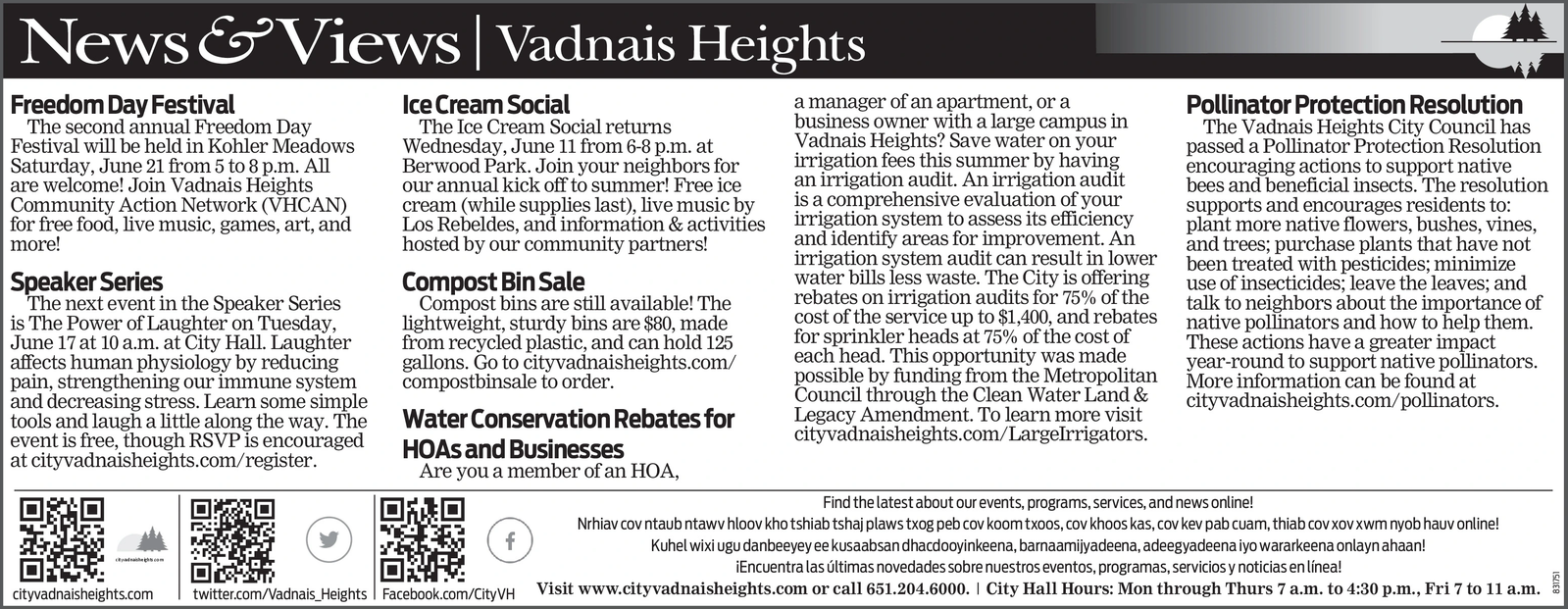 News & Views | Vadnais Heights

Freedom Day Festival
The second annual Freedom Day Festival will be held in Kohler Meadows Saturday, June 21 from 5 to 8 p.m. All are welcome! Join Vadnais Heights Community Action Network (VHCAN) for free food, live music, games, art, and more!

Speaker Series
The next event in the Speaker Series is The Power of Laughter on Tuesday, June 17 at 10 a.m. at City Hall. Laughter affects human physiology by reducing pain, strengthening our immune system and decreasing stress. Learn some simple tools and laugh a little along the way. The event is free, though RSVP is encouraged at cityvadnaisheights.com/register.

Ice Cream Social
The Ice Cream Social returns Wednesday, June 11 from 6-8 p.m. at Berwood Park. Join your neighbors for our annual kick off to summer! Free ice cream (while supplies last), live music by Los Rebeldes, and information & activities hosted by our community partners!

Compost Bin Sale
Compost bins are still available! The lightweight, sturdy bins are $80, made from recycled plastic, and can hold 125 gallons. Go to cityvadnaisheights.com/compostbinsale to order.

Water Conservation Rebates for HOAs and Businesses
Are you a member of an HOA, a manager of an apartment, or a business owner with a large campus in Vadnais Heights? Save water on your irrigation fees this summer by having an irrigation audit. An irrigation audit is a comprehensive evaluation of your irrigation system to assess its efficiency and identify areas for improvement. An irrigation system audit can result in lower water bills less waste. The City is offering rebates on irrigation audits for 75% of the cost of the service up to $1,400, and rebates for sprinkler heads at 75% of the cost of each head. This opportunity was made possible by funding from the Metropolitan Council through the Clean Water Land & Legacy Amendment. To learn more visit cityvadnaisheights.com/LargeIrrigators.

Pollinator Protection Resolution
The Vadnais Heights City Council has passed a Pollinator Protection Resolution encouraging actions to support native bees and beneficial insects. The resolution supports and encourages residents to: plant more native flowers, bushes, vines, and trees; purchase plants that have not been treated with pesticides; minimize use of insecticides; leave the leaves; and talk to neighbors about the importance of native pollinators and how to help them. These actions have a greater impact year-round to support native pollinators. More information can be found at cityvadnaisheights.com/pollinators.

cityvadnaisheights.com
cityvadnaisheights.com
twitter.com/Vadnais_Heights
Facebook.com/CityVH

Find the latest about our events, programs, services, and news online!
Nrhiav cov ntaub ntawv hloov kho tshiab tshaj plaws txog peb cov koom txoos, cov khoos kas, cov kev pab cuam, thiab cov xov xwm nyob hauv online!
Kuhel wixi ugu danbeeyey ee kusaabsan dhacdooyinkeena, barnaamijyadeena, adeegyadeena iyo wararkeena onlayn ahaan!
¡Encuentra las últimas novedades sobre nuestros eventos, programas, servicios y noticias en línea!
Visit www.cityvadnaisheights.com or call 651.204.6000. | City Hall Hours: Mon through Thurs 7 a.m. to 4:30 p.m., Fri 7 to 11 a.m.
831751